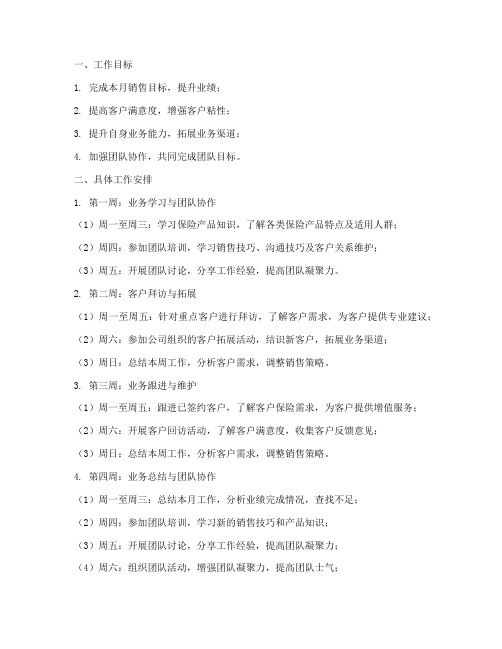 一、工作目标

1. 完成本月销售目标，提升业绩；

2. 提高客户满意度，增强客户粘性；

3. 提升自身业务能力，拓展业务渠道；

4. 加强团队协作，共同完成团队目标。

二、具体工作安排

1. 第一周：业务学习与团队协作

（1）周一至周三：学习保险产品知识，了解各类保险产品特点及适用人群；

（2）周四：参加团队培训，学习销售技巧、沟通技巧及客户关系维护；

（3）周五：开展团队讨论，分享工作经验，提高团队凝聚力。

2. 第二周：客户拜访与拓展

（1）周一至周五：针对重点客户进行拜访，了解客户需求，为客户提供专业建议；

（2）周六：参加公司组织的客户拓展活动，结识新客户，拓展业务渠道；

（3）周日：总结本周工作，分析客户需求，调整销售策略。

3. 第三周：业务跟进与维护

（1）周一至周五：跟进已签约客户，了解客户保险需求，为客户提供增值服务；

（2）周六：开展客户回访活动，了解客户满意度，收集客户反馈意见；

（3）周日：总结本周工作，分析客户需求，调整销售策略。

4. 第四周：业务总结与团队协作

（1）周一至周三：总结本月工作，分析业绩完成情况，查找不足；

（2）周四：参加团队培训，学习新的销售技巧和产品知识；

（3）周五：开展团队讨论，分享工作经验，提高团队凝聚力；

（4）周六：组织团队活动，增强团队凝聚力，提高团队士气；